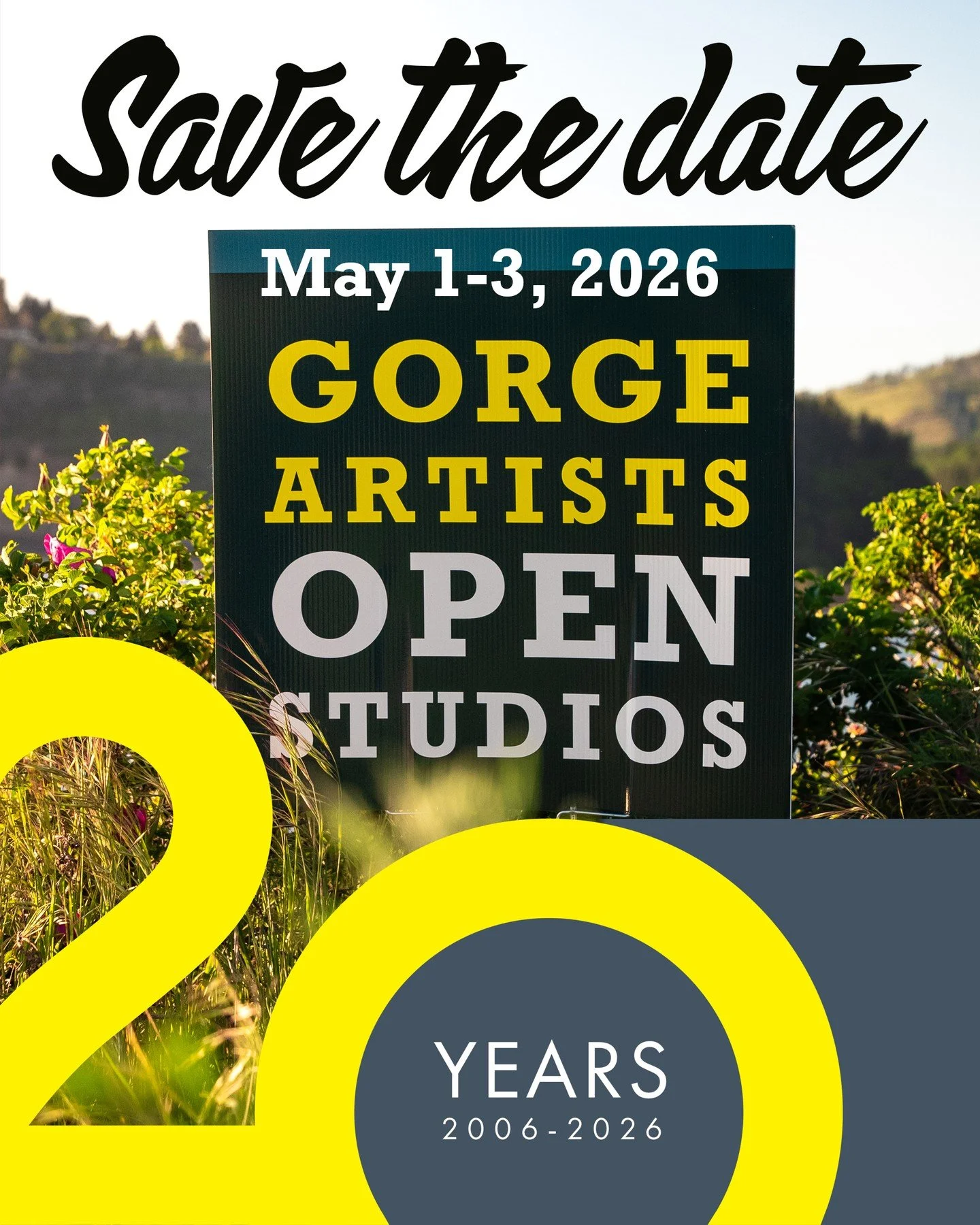 Save the date

May 1-3, 2026

GORGE ARTISTS OPEN STUDIOS

20

YEARS
2006-2026